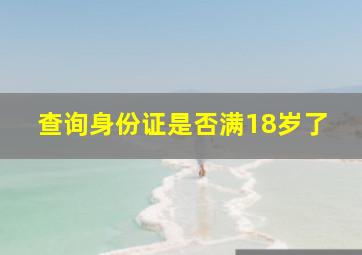 查询身份证是否满18岁了